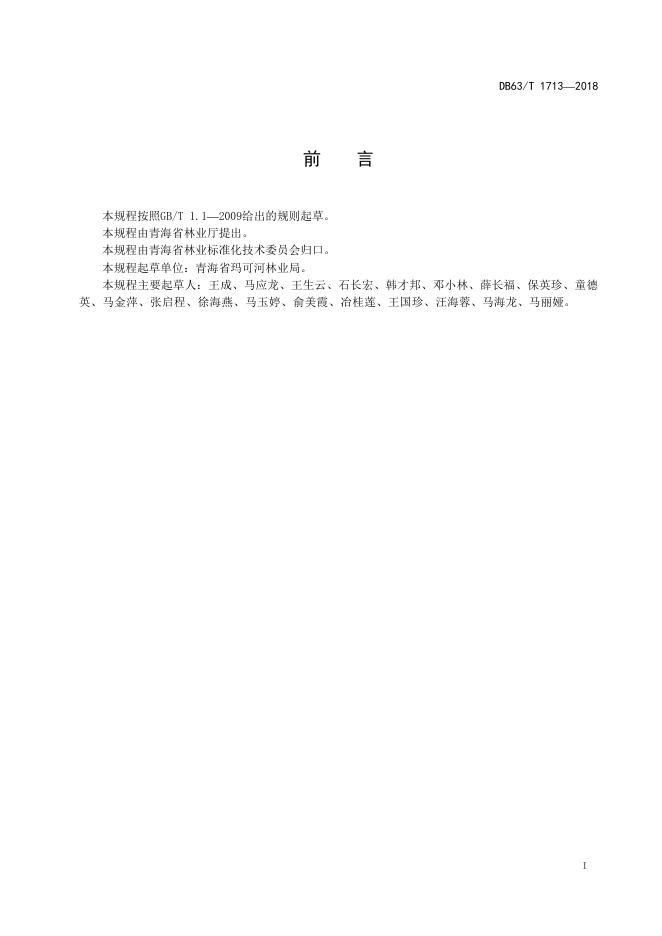 DB63/T 1713—2018

前 言

本规程按照GB/T 1.1—2009给出的规则起草。

本规程由青海省林业厅提出。

本规程由青海省林业标准化技术委员会归口。

本规程起草单位：青海省玛可河林业局。

本规程主要起草人：王成、马应龙、王生云、石长宏、韩才邦、邓小林、薛长福、保英珍、童德英、马金萍、张启程、徐海燕、马玉婷、俞美霞、冶桂莲、王国珍、汪海蓉、马海龙、马丽娅。

I